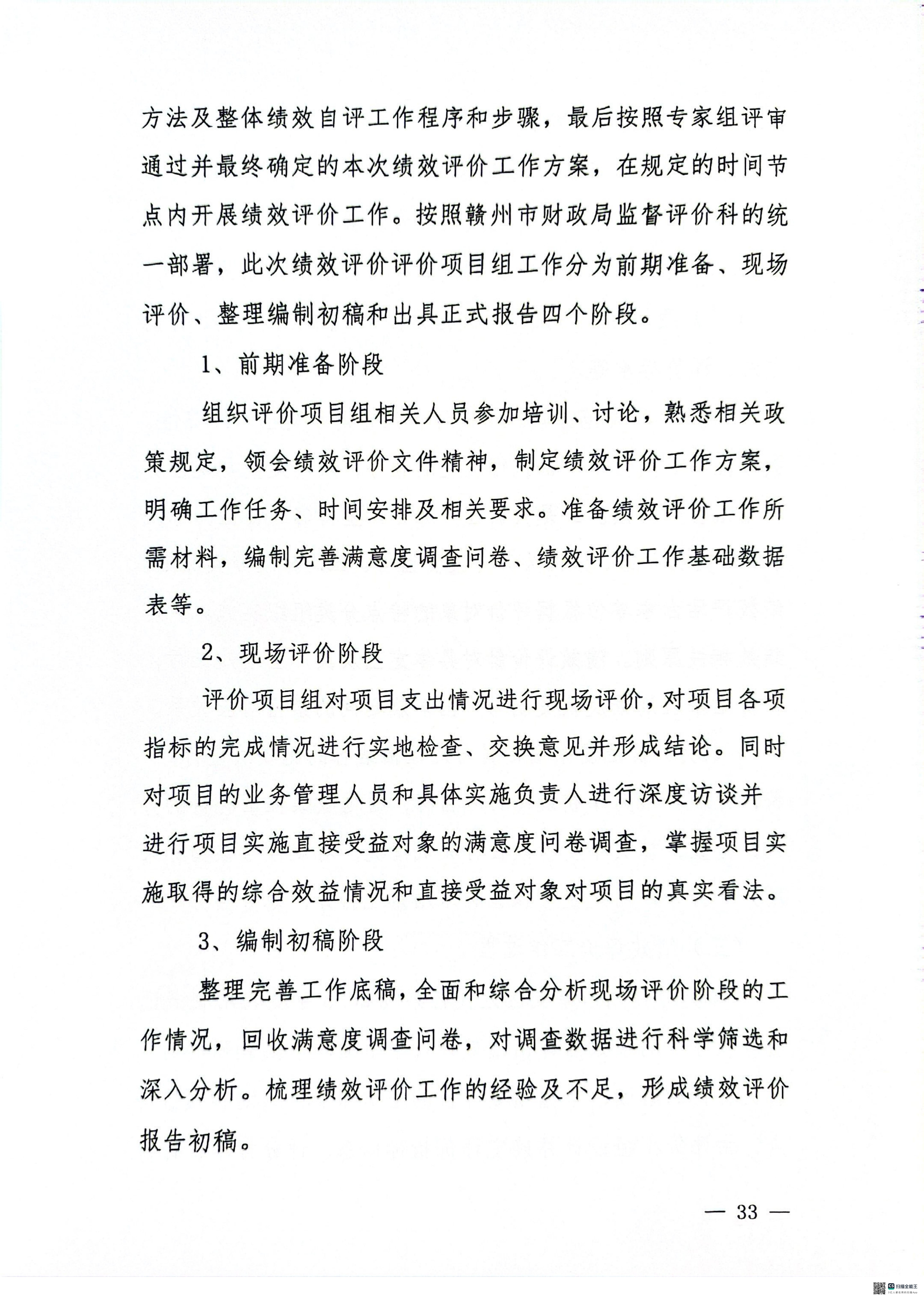 方法及整体绩效自评工作程序和步骤，最后按照专家组评审通过并最终确定的本次绩效评价工作方案，在规定的时间节点内开展绩效评价工作。按照赣州市财政局监督评价科的统一部署，此次绩效评价评价项目组工作分为前期准备、现场评价、整理编制初稿和出具正式报告四个阶段。

1、前期准备阶段

组织评价项目组相关人员参加培训、讨论，熟悉相关政策规定，领会绩效评价文件精神，制定绩效评价工作方案，明确工作任务、时间安排及相关要求。准备绩效评价工作所需材料，编制完善满意度调查问卷、绩效评价工作基础数据表等。

2、现场评价阶段

评价项目组对项目支出情况进行现场评价，对项目各项指标的完成情况进行实地检查、交换意见并形成结论。同时对项目的业务管理人员和具体实施负责人进行深度访谈并进行项目实施直接受益对象的满意度问卷调查，掌握项目实施取得的综合效益情况和直接受益对象对项目的真实看法。

3、编制初稿阶段

整理完善工作底稿，全面和综合分析现场评价阶段的工作情况，回收满意度调查问卷，对调查数据进行科学筛选和深入分析。梳理绩效评价工作的经验及不足，形成绩效评价报告初稿。

— 33 —

扫描全能王